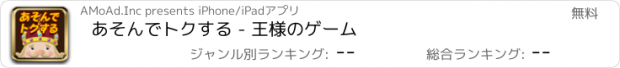 あそんでトクする

AMoAd.Inc presents iPhone/iPadアプリ

無料

あそんでトクする - 王様のゲーム

ジャンル別ランキング: --

総合ランキング: --